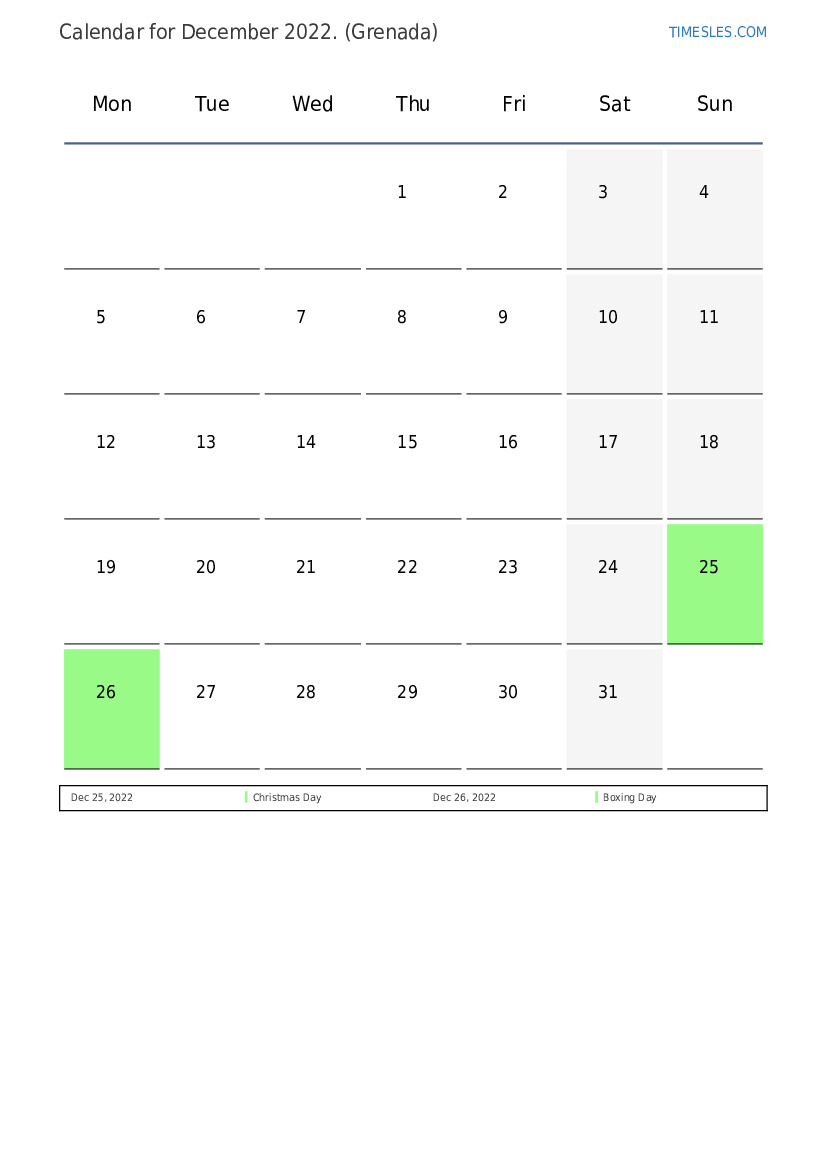 Calendar for December 2022. (Grenada)

TIMESLES.COM

| Mon | Tue | Wed | Thu | Fri | Sat | Sun |
|---|---|---|---|---|---|---|
| | | | 1 | 2 | 3 | 4 |
| 5 | 6 | 7 | 8 | 9 | 10 | 11 |
| 12 | 13 | 14 | 15 | 16 | 17 | 18 |
| 19 | 20 | 21 | 22 | 23 | 24 | 25 |
| 26 | 27 | 28 | 29 | 30 | 31 | |

| Dec 25, 2022 | Christmas Day | Dec 26, 2022 | Boxing Day |
|---|---|---|---|